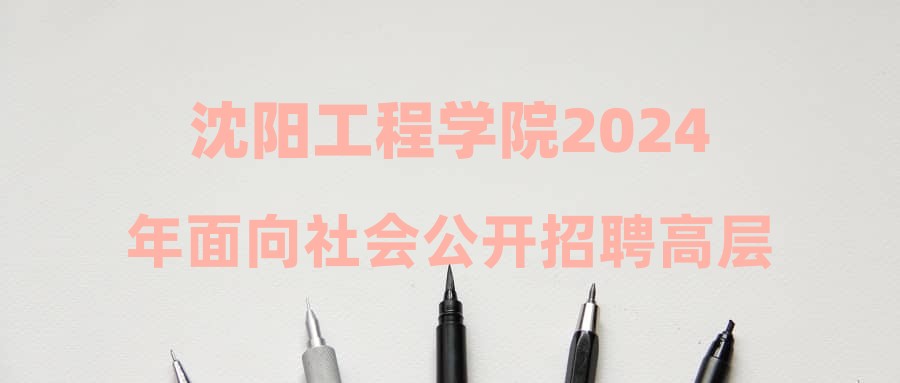 沈阳工程学院2024年面向社会公开招聘高层